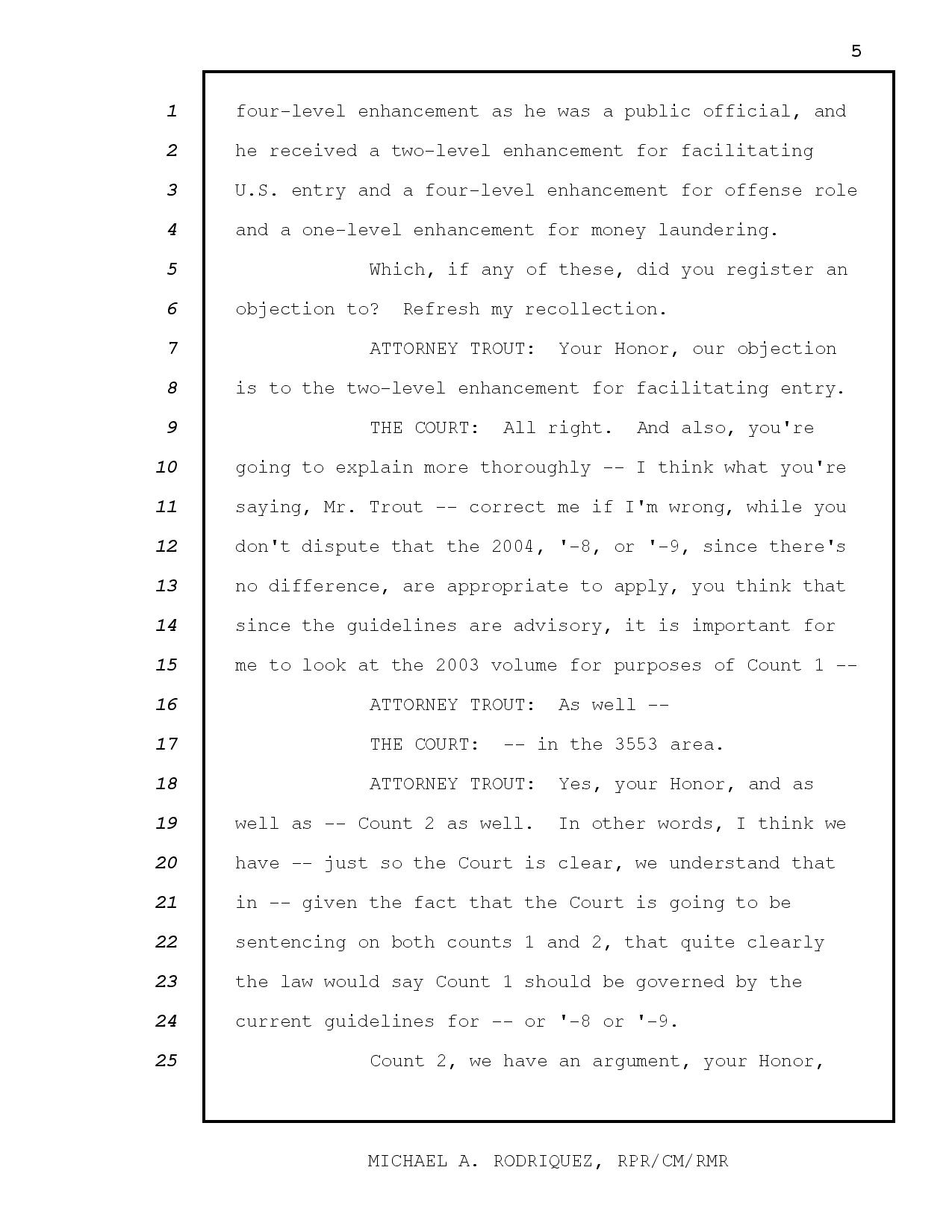 5

1 four-level enhancement as he was a public official, and
2 he received a two-level enhancement for facilitating
3 U.S. entry and a four-level enhancement for offense role
4 and a one-level enhancement for money laundering.
5 Which, if any of these, did you register an
6 objection to? Refresh my recollection.
7 ATTORNEY TROUT: Your Honor, our objection
8 is to the two-level enhancement for facilitating entry.
9 THE COURT: All right. And also, you're
10 going to explain more thoroughly -- I think what you're
11 saying, Mr. Trout -- correct me if I'm wrong, while you
12 don't dispute that the 2004, '-8, or '-9, since there's
13 no difference, are appropriate to apply, you think that
14 since the guidelines are advisory, it is important for
15 me to look at the 2003 volume for purposes of Count 1 --
16 ATTORNEY TROUT: As well --
17 THE COURT: -- in the 3553 area.
18 ATTORNEY TROUT: Yes, your Honor, and as
19 well as -- Count 2 as well. In other words, I think we
20 have -- just so the Court is clear, we understand that
21 in -- given the fact that the Court is going to be
22 sentencing on both counts 1 and 2, that quite clearly
23 the law would say Count 1 should be governed by the
24 current guidelines for -- or '-8 or '-9.
25 Count 2, we have an argument, your Honor,

MICHAEL A. RODRIQUEZ, RPR/CM/RMR